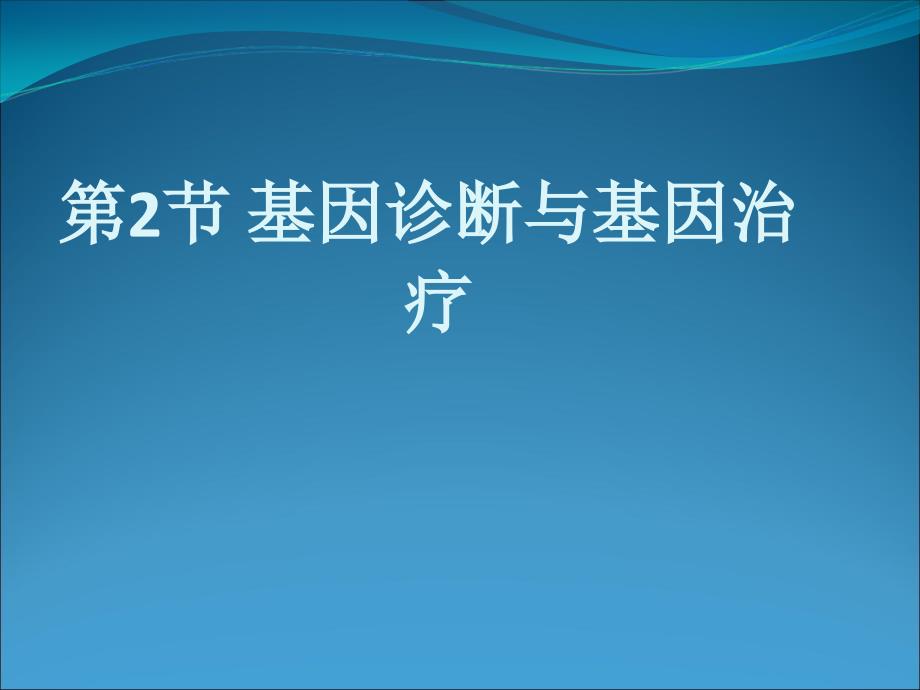 第2节 基因诊断与基因治疗